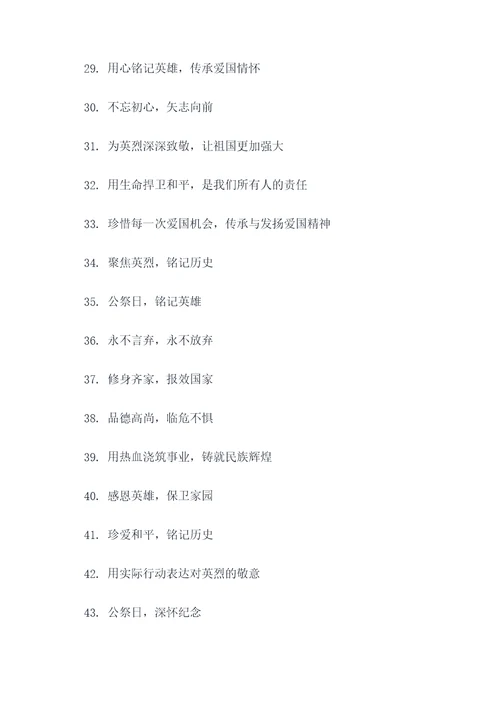 29. 用心铭记英雄，传承爱国情怀

30. 不忘初心，矢志向前

31. 为英烈深深致敬，让祖国更加强大

32. 用生命捍卫和平，是我们所有人的责任

33. 珍惜每一次爱国机会，传承与发扬爱国精神

34. 聚焦英烈，铭记历史

35. 公祭日，铭记英雄

36. 永不言弃，永不放弃

37. 修身齐家，报效国家

38. 品德高尚，临危不惧

39. 用热血浇筑事业，铸就民族辉煌

40. 感恩英雄，保卫家园

41. 珍爱和平，铭记历史

42. 用实际行动表达对英烈的敬意

43. 公祭日，深怀纪念